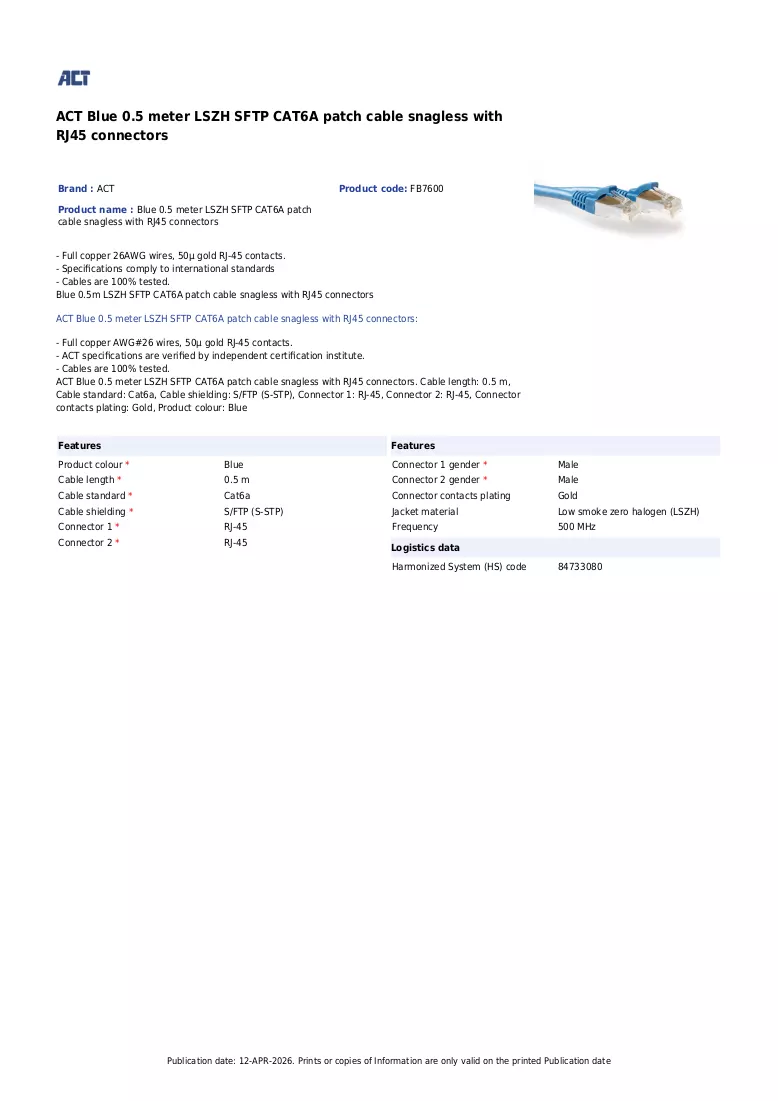 ACT

ACT Blue 0.5 meter LSZH SFTP CAT6A patch cable snagless with RJ45 connectors

Brand : ACT

Product code: FB7600

Product name : Blue 0.5 meter LSZH SFTP CAT6A patch cable snagless with RJ45 connectors

- Full copper 26AWG wires, 50µ gold RJ-45 contacts.
- Specifications comply to international standards
- Cables are 100% tested.
Blue 0.5m LSZH SFTP CAT6A patch cable snagless with RJ45 connectors

ACT Blue 0.5 meter LSZH SFTP CAT6A patch cable snagless with RJ45 connectors:

- Full copper AWG#26 wires, 50µ gold RJ-45 contacts.
- ACT specifications are verified by independent certification institute.
- Cables are 100% tested.
ACT Blue 0.5 meter LSZH SFTP CAT6A patch cable snagless with RJ45 connectors. Cable length: 0.5 m, Cable standard: Cat6a, Cable shielding: S/FTP (S-STP), Connector 1: RJ-45, Connector 2: RJ-45, Connector contacts plating: Gold, Product colour: Blue

Features
Product colour * Blue
Cable length * 0.5 m
Cable standard * Cat6a
Cable shielding * S/FTP (S-STP)
Connector 1 * RJ-45
Connector 2 * RJ-45

Features
Connector 1 gender * Male
Connector 2 gender * Male
Connector contacts plating Gold
Jacket material Low smoke zero halogen (LSZH)
Frequency 500 MHz

Logistics data
Harmonized System (HS) code 84733080

Publication date: 12-APR-2026. Prints or copies of Information are only valid on the printed Publication date